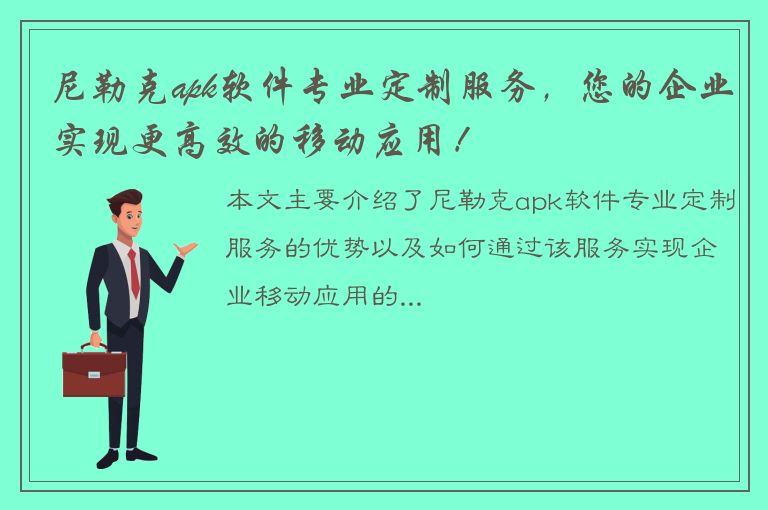 尼勒克apk软件专业定制服务，您的企业实现更高效的移动应用！

本文主要介绍了尼勒克apk软件专业定制服务的优势以及如何通过该服务实现企业移动应用的...